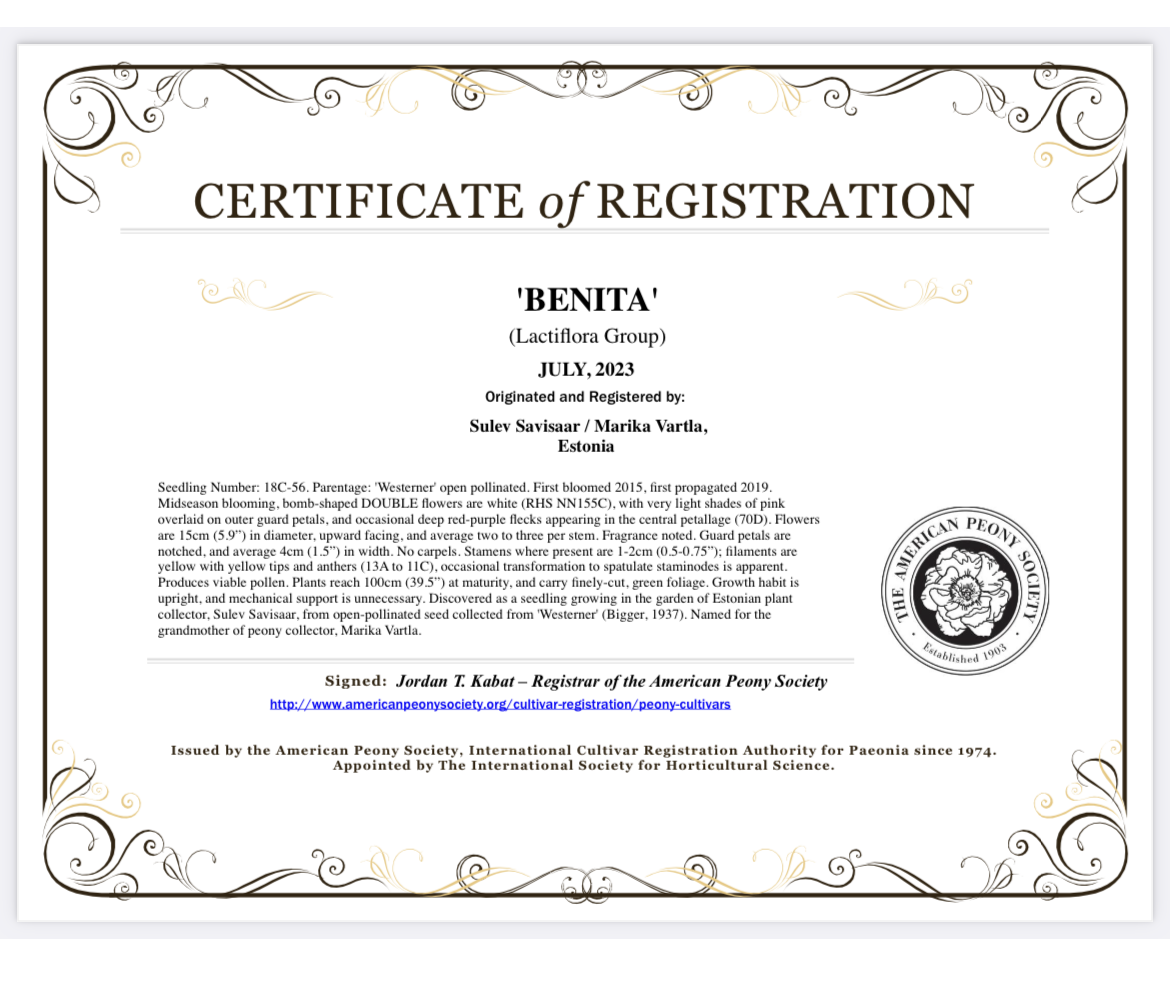 CERTIFICATE of REGISTRATION

'BENITA'

(Lactiflora Group)

JULY, 2023

Originated and Registered by:

Sulev Savisaar / Marika Vartla, Estonia

Seedling Number: 18C-56. Parentage: 'Westerner' open pollinated. First bloomed 2015, first propagated 2019. Midseason blooming, bomb-shaped DOUBLE flowers are white (RHS NN155C), with very light shades of pink overlaid on outer guard petals, and occasional deep red-purple flecks appearing in the central petallage (70D). Flowers are 15cm (5.9") in diameter, upward facing, and average two to three per stem. Fragrance noted. Guard petals are notched, and average 4cm (1.5") in width. No carpels. Stamens where present are 1-2cm (0.5-0.75"); filaments are yellow with yellow tips and anthers (13A to 11C), occasional transformation to spatulate staminodes is apparent. Produces viable pollen. Plants reach 100cm (39.5") at maturity, and carry finely-cut, green foliage. Growth habit is upright, and mechanical support is unnecessary. Discovered as a seedling growing in the garden of Estonian plant collector, Sulev Savisaar, from open-pollinated seed collected from 'Westerner' (Bigger, 1937). Named for the grandmother of peony collector, Marika Vartla.

THE AMERICAN PEONY SOCIETY
Established 1903

Signed: Jordan T. Kabat – Registrar of the American Peony Society

http://www.americanpeonysociety.org/cultivar-registration/peony-cultivars

Issued by the American Peony Society, International Cultivar Registration Authority for Paeonia since 1974.
Appointed by The International Society for Horticultural Science.